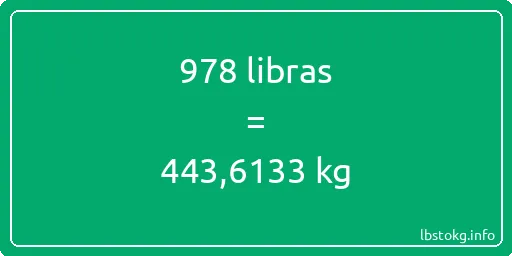 978 libras

=

443,6133 kg

lbstokg.info